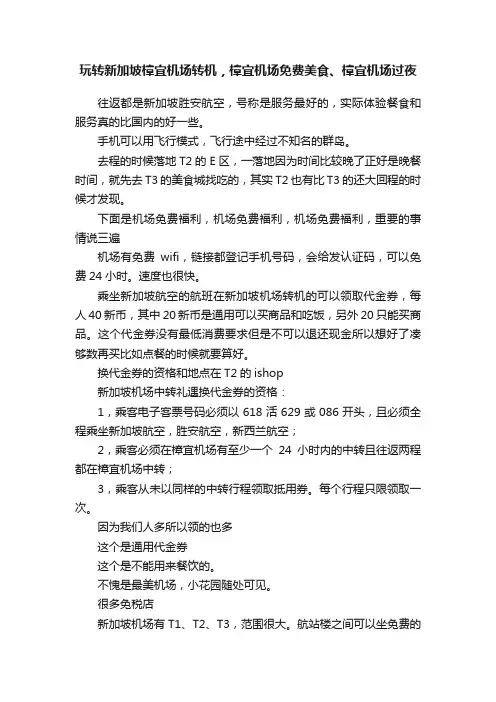 玩转新加坡樟宜机场转机，樟宜机场免费美食、樟宜机场过夜

往返都是新加坡胜安航空，号称是服务最好的，实际体验餐食和服务真的比国内的好一些。

手机可以用飞行模式，飞行途中经过不知名的群岛。

去程的时候落地 T2 的 E 区，一落地因为时间比较晚了正好是晚餐时间，就先去 T3 的美食城找吃的，其实 T2 也有比 T3 的还大回程的时候才发现。

下面是机场免费福利，机场免费福利，机场免费福利，重要的事情说三遍

机场有免费 wifi，链接都登记手机号码，会给发认证码，可以免费 24 小时。速度也很快。

乘坐新加坡航空的航班在新加坡机场转机的可以领取代金券，每人 40 新币，其中 20 新币是通用可以买商品和吃饭，另外 20 只能买商品。这个代金券没有最低消费要求但是不可以退还现金所以想好了凑够数再买比如点餐的时候就要算好。

换代金券的资格和地点在 T2 的 ishop

新加坡机场中转礼遇换代金券的资格：

1，乘客电子客票号码必须以 618 活 629 或 086 开头，且必须全程乘坐新加坡航空，胜安航空，新西兰航空；

2，乘客必须在樟宜机场有至少一个 24 小时内的中转且往返两程都在樟宜机场中转；

3，乘客从未以同样的中转行程领取抵用券。每个行程只限领取一次。

因为我们人多所以领的也多

这个是通用代金券

这个是不能用来餐饮的。

不愧是最美机场，小花园随处可见。

很多免税店

新加坡机场有 T1、T2、T3，范围很大。航站楼之间可以坐免费的